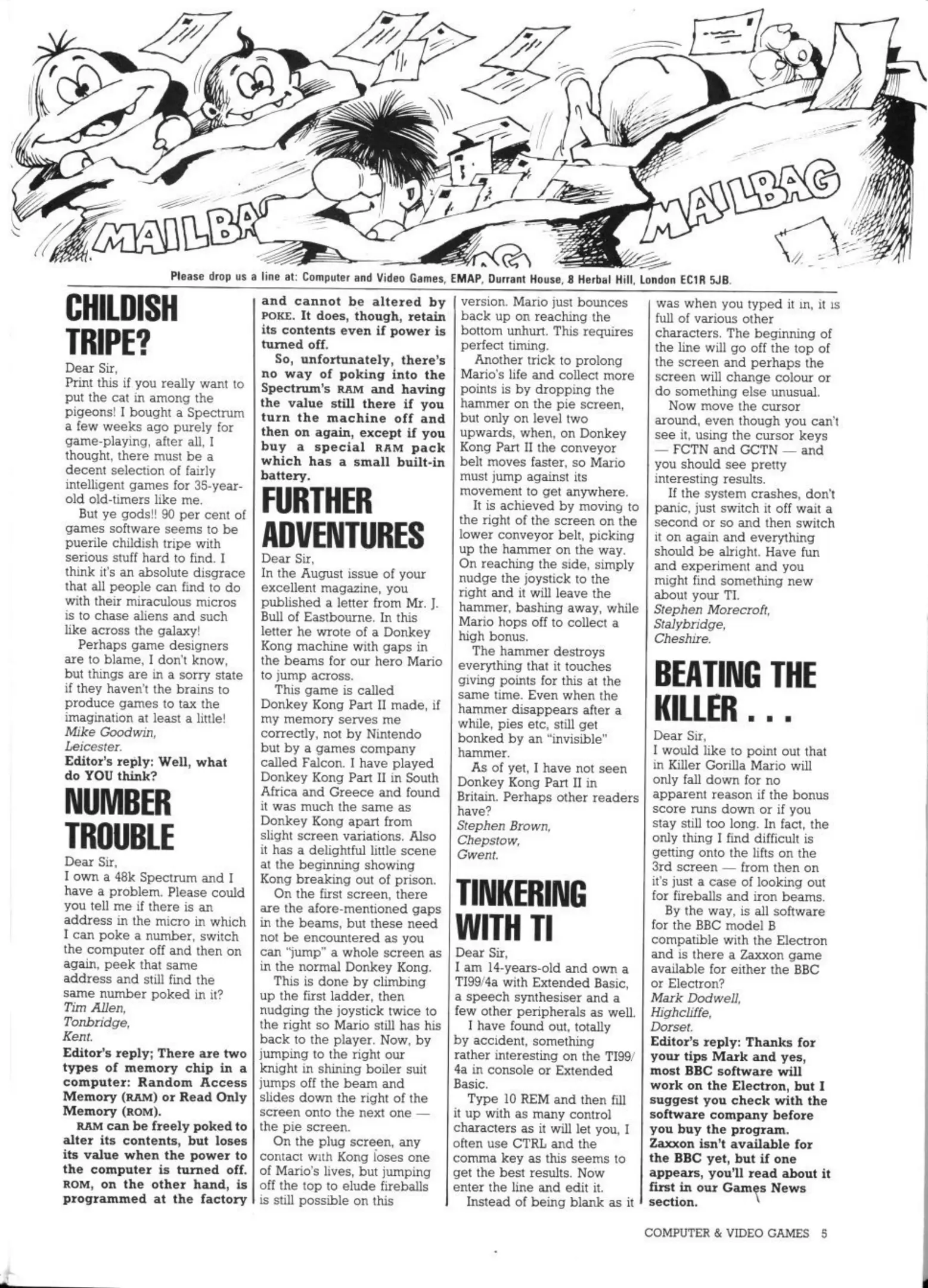 MAILBAG

MAILBAG

Please drop us a line at: Computer and Video Games, EMAP, Durrant House, 8 Herbal Hill, London EC1R 5JB.

CHILDISH TRIPE?

Dear Sir,
Print this if you really want to put the cat in among the pigeons! I bought a Spectrum a few weeks ago purely for game-playing, after all, I thought, there must be a decent selection of fairly intelligent games for 35-year-old old-timers like me.

But ye gods!! 90 per cent of games software seems to be puerile childish tripe with serious stuff hard to find. I think it's an absolute disgrace that all people can find to do with their miraculous micros is to chase aliens and such like across the galaxy!

Perhaps game designers are to blame, I don't know, but things are in a sorry state if they haven't the brains to produce games to tax the imagination at least a little!
Mike Goodwin,
Leicester.
Editor's reply: Well, what do YOU think?

NUMBER TROUBLE

Dear Sir,
I own a 48k Spectrum and I have a problem. Please could you tell me if there is an address in the micro in which I can poke a number, switch the computer off and then on again, peek that same address and still find the same number poked in it?
Tim Allen,
Tonbridge,
Kent.
Editor's reply; There are two types of memory chip in a computer: Random Access Memory (RAM) or Read Only Memory (ROM).

RAM can be freely poked to alter its contents, but loses its value when the power to the computer is turned off. ROM, on the other hand, is programmed at the factory and cannot be altered by POKE. It does, though, retain its contents even if power is turned off.

So, unfortunately, there's no way of poking into the Spectrum's RAM and having the value still there if you turn the machine off and then on again, except if you buy a special RAM pack which has a small built-in battery.

FURTHER ADVENTURES

Dear Sir,
In the August issue of your excellent magazine, you published a letter from Mr. J. Bull of Eastbourne. In this letter he wrote of a Donkey Kong machine with gaps in the beams for our hero Mario to jump across.

This game is called Donkey Kong Part II made, if my memory serves me correctly, not by Nintendo but by a games company called Falcon. I have played Donkey Kong Part II in South Africa and Greece and found it was much the same as Donkey Kong apart from slight screen variations. Also it has a delightful little scene at the beginning showing Kong breaking out of prison.

On the first screen, there are the afore-mentioned gaps in the beams, but these need not be encountered as you can "jump" a whole screen as in the normal Donkey Kong.

This is done by climbing up the first ladder, then nudging the joystick twice to the right so Mario still has his back to the player. Now, by jumping to the right our knight in shining boiler suit jumps off the beam and slides down the right of the screen onto the next one — the pie screen.

On the plug screen, any contact with Kong loses one of Mario's lives, but jumping off the top to elude fireballs is still possible on this version. Mario just bounces back up on reaching the bottom unhurt. This requires perfect timing.

Another trick to prolong Mario's life and collect more points is by dropping the hammer on the pie screen, but only on level two upwards, when, on Donkey Kong Part II the conveyor belt moves faster, so Mario must jump against its movement to get anywhere.

It is achieved by moving to the right of the screen on the lower conveyor belt, picking up the hammer on the way. On reaching the side, simply nudge the joystick to the right and it will leave the hammer, bashing away, while Mario hops off to collect a high bonus.

The hammer destroys everything that it touches giving points for this at the same time. Even when the hammer disappears after a while, pies etc, still get bonked by an "invisible" hammer.

As of yet, I have not seen Donkey Kong Part II in Britain. Perhaps other readers have?
Stephen Brown,
Chepstow,
Gwent.

TINKERING WITH TI

Dear Sir,
I am 14-years-old and own a TI99/4a with Extended Basic, a speech synthesiser and a few other peripherals as well.

I have found out, totally by accident, something rather interesting on the TI99/4a in console or Extended Basic.

Type 10 REM and then fill it up with as many control characters as it will let you, I often use CTRL and the comma key as this seems to get the best results. Now enter the line and edit it.

Instead of being blank as it was when you typed it in, it is full of various other characters. The beginning of the line will go off the top of the screen and perhaps the screen will change colour or do something else unusual.

Now move the cursor around, even though you can't see it, using the cursor keys — FCTN and GCTN — and you should see pretty interesting results.

If the system crashes, don't panic, just switch it off wait a second or so and then switch it on again and everything should be alright. Have fun and experiment and you might find something new about your TI.
Stephen Morecroft,
Stalybridge,
Cheshire.

BEATING THE KILLER . . .

Dear Sir,
I would like to point out that in Killer Gorilla Mario will only fall down for no apparent reason if the bonus score runs down or if you stay still too long. In fact, the only thing I find difficult is getting onto the lifts on the 3rd screen — from then on it's just a case of looking out for fireballs and iron beams.

By the way, is all software for the BBC model B compatible with the Electron and is there a Zaxxon game available for either the BBC or Electron?
Mark Dodwell,
Highcliffe,
Dorset.
Editor's reply: Thanks for your tips Mark and yes, most BBC software will work on the Electron, but I suggest you check with the software company before you buy the program. Zaxxon isn't available for the BBC yet, but if one appears, you'll read about it first in our Games News section.

COMPUTER & VIDEO GAMES 5